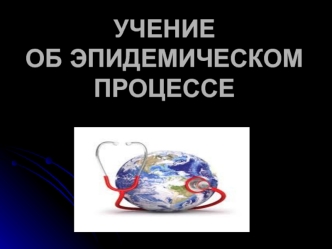 УЧЕНИЕ
ОБ ЭПИДЕМИЧЕСКОМ
ПРОЦЕССЕ